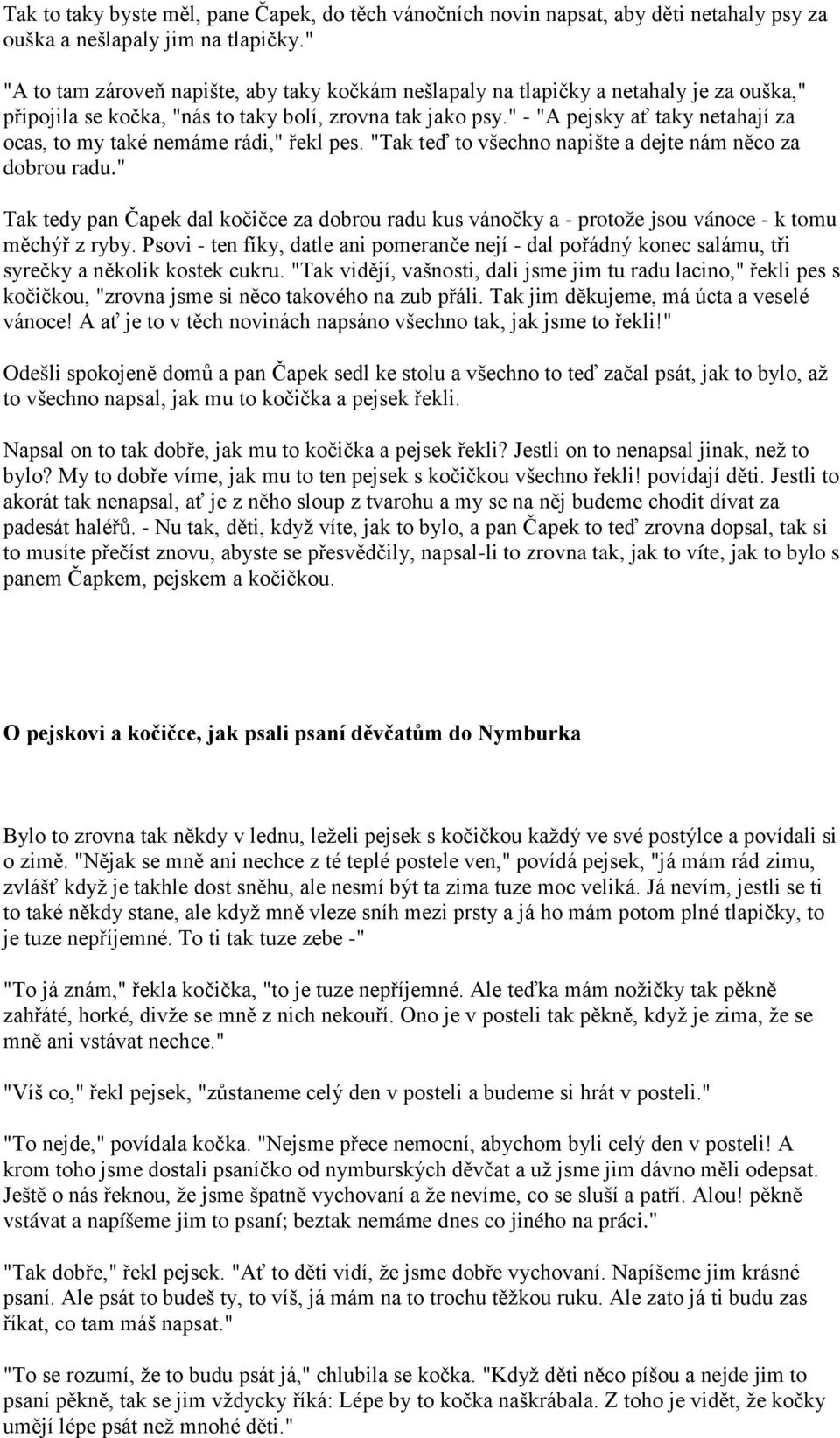 Tak to taky byste měl, pane Čapek, do těch vánočních novin napsat, aby děti netahaly psy za ouška a nešlapaly jim na tlapičky."

"A to tam zároveň napište, aby taky kočkám nešlapaly na tlapičky a netahaly je za ouška," připojila se kočka, "nás to taky bolí, zrovna tak jako psy." - "A pejsky ať taky netahají za ocas, to my také nemáme rádi," řekl pes. "Tak teď to všechno napište a dejte nám něco za dobrou radu."

Tak tedy pan Čapek dal kočičce za dobrou radu kus vánočky a - protože jsou vánoce - k tomu měchýř z ryby. Psovi - ten fíky, datle ani pomeranče nejí - dal pořádný konec salámu, tři syrečky a několik kostek cukru. "Tak vidějí, vašnosti, dali jsme jim tu radu lacino," řekli pes s kočičkou, "zrovna jsme si něco takového na zub přáli. Tak jim děkujeme, má úcta a veselé vánoce! A ať je to v těch novinách napsáno všechno tak, jak jsme to řekli!"

Odešli spokojeně domů a pan Čapek sedl ke stolu a všechno to teď začal psát, jak to bylo, až to všechno napsal, jak mu to kočička a pejsek řekli.

Napsal on to tak dobře, jak mu to kočička a pejsek řekli? Jestli on to nenapsal jinak, než to bylo? My to dobře víme, jak mu to ten pejsek s kočičkou všechno řekli! povídají děti. Jestli to akorát tak nenapsal, ať je z něho sloup z tvarohu a my se na něj budeme chodit dívat za padesát haléřů. - Nu tak, děti, když víte, jak to bylo, a pan Čapek to teď zrovna dopsal, tak si to musíte přečíst znovu, abyste se přesvědčily, napsal-li to zrovna tak, jak to víte, jak to bylo s panem Čapkem, pejskem a kočičkou.

O pejskovi a kočičce, jak psali psaní děvčatům do Nymburka

Bylo to zrovna tak někdy v lednu, leželi pejsek s kočičkou každý ve své postýlce a povídali si o zimě. "Nějak se mně ani nechce z té teplé postele ven," povídá pejsek, "já mám rád zimu, zvlášť když je takhle dost sněhu, ale nesmí být ta zima tuze moc veliká. Já nevím, jestli se ti to také někdy stane, ale když mně vleze sníh mezi prsty a já ho mám potom plné tlapičky, to je tuze nepříjemné. To ti tak tuze zebe -"

"To já znám," řekla kočička, "to je tuze nepříjemné. Ale teďka mám nožičky tak pěkně zahřáté, horké, divže se mně z nich nekouří. Ono je v posteli tak pěkně, když je zima, že se mně ani vstávat nechce."

"Víš co," řekl pejsek, "zůstaneme celý den v posteli a budeme si hrát v posteli."

"To nejde," povídala kočka. "Nejsme přece nemocní, abychom byli celý den v posteli! A krom toho jsme dostali psaníčko od nymburských děvčat a už jsme jim dávno měli odepsat. Ještě o nás řeknou, že jsme špatně vychovaní a že nevíme, co se sluší a patří. Alou! pěkně vstávat a napíšeme jim to psaní; beztak nemáme dnes co jiného na práci."

"Tak dobře," řekl pejsek. "Ať to děti vidí, že jsme dobře vychovaní. Napíšeme jim krásné psaní. Ale psát to budeš ty, to víš, já mám na to trochu těžkou ruku. Ale zato já ti budu zas říkat, co tam máš napsat."

"To se rozumí, že to budu psát já," chlubila se kočka. "Když děti něco píšou a nejde jim to psaní pěkně, tak se jim vždycky říká: Lépe by to kočka naškrábala. Z toho je vidět, že kočky umějí lépe psát než mnohé děti."